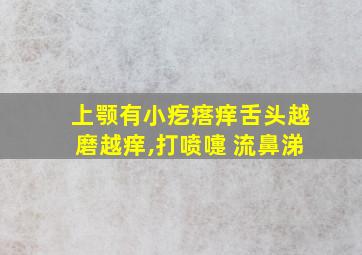 上颚有小疙瘩痒舌头越磨越痒,打喷嚏 流鼻涕